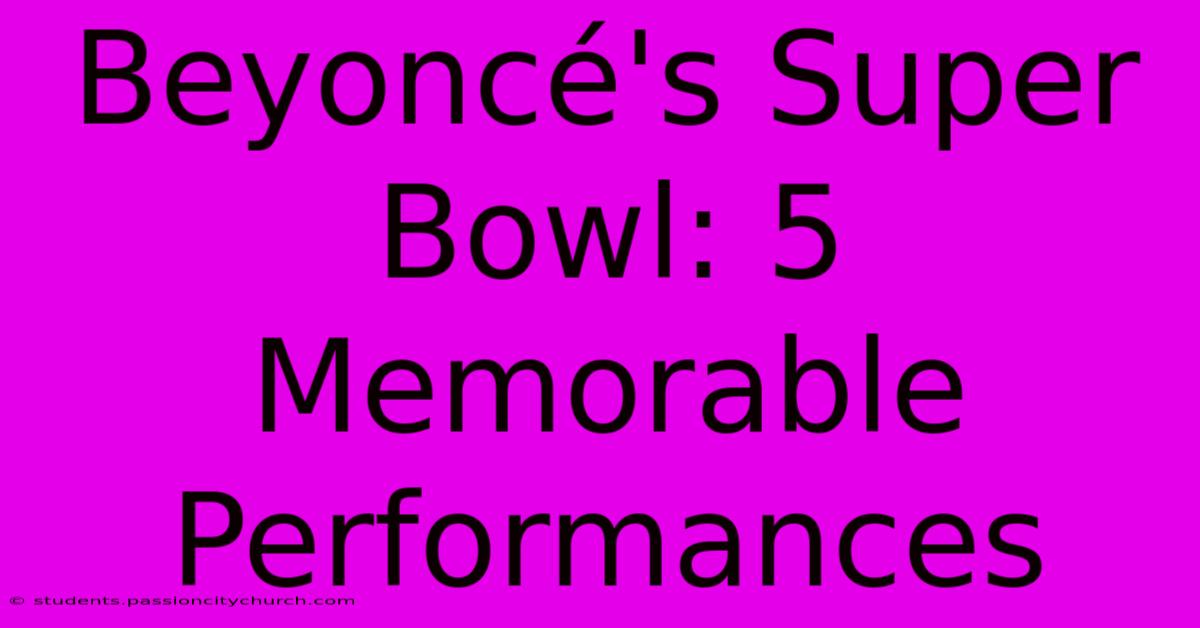 Beyoncé's Super Bowl: 5 Memorable Performances

© students.passioncitychurch.com